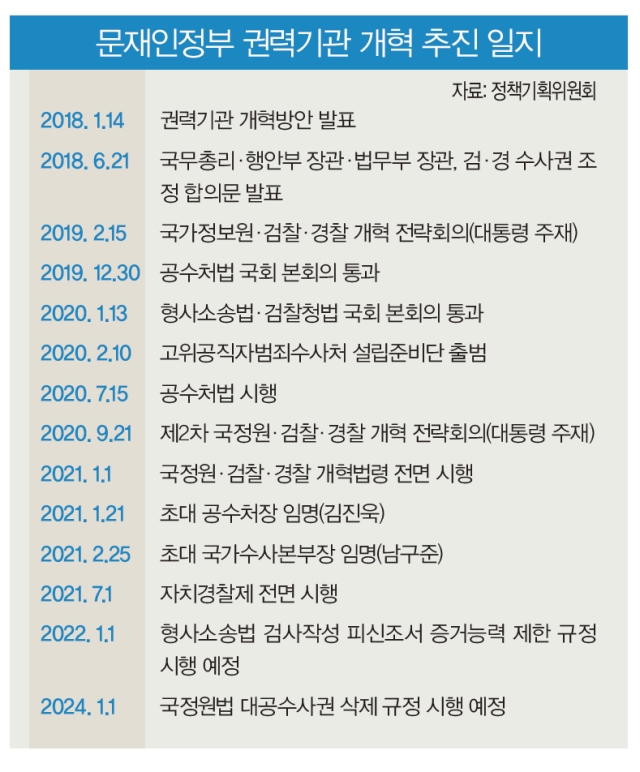 문재인정부 권력기관 개혁 추진 일지

자료: 정책기획위원회

| | |
|---|---|
| 2018. 1.14 | 권력기관 개혁방안 발표 |
| 2018. 6.21 | 국무총리·행안부 장관·법무부 장관, 검·경 수사권 조정 합의문 발표 |
| 2019. 2.15 | 국가정보원·검찰·경찰 개혁 전략회의(대통령 주재) |
| 2019. 12.30 | 공수처법 국회 본회의 통과 |
| 2020. 1.13 | 형사소송법·검찰청법 국회 본회의 통과 |
| 2020. 2.10 | 고위공직자범죄수사처 설립준비단 출범 |
| 2020. 7.15 | 공수처법 시행 |
| 2020. 9.21 | 제2차 국정원·검찰·경찰 개혁 전략회의(대통령 주재) |
| 2021. 1.1 | 국정원·검찰·경찰 개혁법령 전면 시행 |
| 2021. 1.21 | 초대 공수처장 임명(김진욱) |
| 2021. 2.25 | 초대 국가수사본부장 임명(남구준) |
| 2021. 7.1 | 자치경찰제 전면 시행 |
| 2022. 1.1 | 형사소송법 검사작성 피신조서 증거능력 제한 규정 시행 예정 |
| 2024. 1.1 | 국정원법 대공수사권 삭제 규정 시행 예정 |